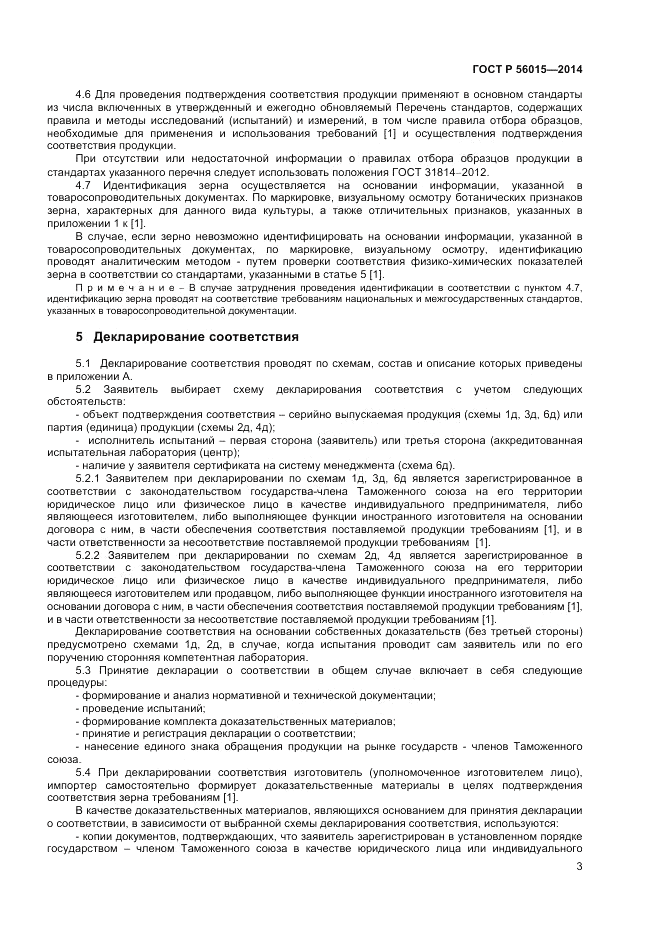 ГОСТ Р 56015—2014

4.6 Для проведения подтверждения соответствия продукции применяют в основном стандарты из числа включенных в утвержденный и ежегодно обновляемый Перечень стандартов, содержащих правила и методы исследований (испытаний) и измерений, в том числе правила отбора образцов, необходимые для применения и использования требований [1] и осуществления подтверждения соответствия продукции.

При отсутствии или недостаточной информации о правилах отбора образцов продукции в стандартах указанного перечня следует использовать положения ГОСТ 31814–2012.

4.7 Идентификация зерна осуществляется на основании информации, указанной в товаросопроводительных документах. По маркировке, визуальному осмотру ботанических признаков зерна, характерных для данного вида культуры, а также отличительных признаков, указанных в приложении 1 к [1].

В случае, если зерно невозможно идентифицировать на основании информации, указанной в товаросопроводительных документах, по маркировке, визуальному осмотру, идентификацию проводят аналитическим методом - путем проверки соответствия физико-химических показателей зерна в соответствии со стандартами, указанными в статье 5 [1].

П р и м е ч а н и е – В случае затруднения проведения идентификации в соответствии с пунктом 4.7, идентификацию зерна проводят на соответствие требованиям национальных и межгосударственных стандартов, указанных в товаросопроводительной документации.

5 Декларирование соответствия

5.1 Декларирование соответствия проводят по схемам, состав и описание которых приведены в приложении А.

5.2 Заявитель выбирает схему декларирования соответствия с учетом следующих обстоятельств:

- объект подтверждения соответствия – серийно выпускаемая продукция (схемы 1д, 3д, 6д) или партия (единица) продукции (схемы 2д, 4д);

- исполнитель испытаний – первая сторона (заявитель) или третья сторона (аккредитованная испытательная лаборатория (центр);

- наличие у заявителя сертификата на систему менеджмента (схема 6д).

5.2.1 Заявителем при декларировании по схемам 1д, 3д, 6д является зарегистрированное в соответствии с законодательством государства-члена Таможенного союза на его территории юридическое лицо или физическое лицо в качестве индивидуального предпринимателя, либо являющееся изготовителем, либо выполняющее функции иностранного изготовителя на основании договора с ним, в части обеспечения соответствия поставляемой продукции требованиям [1], и в части ответственности за несоответствие поставляемой продукции требованиям [1].

5.2.2 Заявителем при декларировании по схемам 2д, 4д является зарегистрированное в соответствии с законодательством государства-члена Таможенного союза на его территории юридическое лицо или физическое лицо в качестве индивидуального предпринимателя, либо являющееся изготовителем или продавцом, либо выполняющее функции иностранного изготовителя на основании договора с ним, в части обеспечения соответствия поставляемой продукции требованиям [1], и в части ответственности за несоответствие поставляемой продукции требованиям [1].

Декларирование соответствия на основании собственных доказательств (без третьей стороны) предусмотрено схемами 1д, 2д, в случае, когда испытания проводит сам заявитель или по его поручению сторонняя компетентная лаборатория.

5.3 Принятие декларации о соответствии в общем случае включает в себя следующие процедуры:

- формирование и анализ нормативной и технической документации;

- проведение испытаний;

- формирование комплекта доказательственных материалов;

- принятие и регистрация декларации о соответствии;

- нанесение единого знака обращения продукции на рынке государств - членов Таможенного союза.

5.4 При декларировании соответствия изготовитель (уполномоченное изготовителем лицо), импортер самостоятельно формирует доказательственные материалы в целях подтверждения соответствия зерна требованиям [1].

В качестве доказательственных материалов, являющихся основанием для принятия декларации о соответствии, в зависимости от выбранной схемы декларирования соответствия, используются:

- копии документов, подтверждающих, что заявитель зарегистрирован в установленном порядке государством – членом Таможенного союза в качестве юридического лица или индивидуального

3